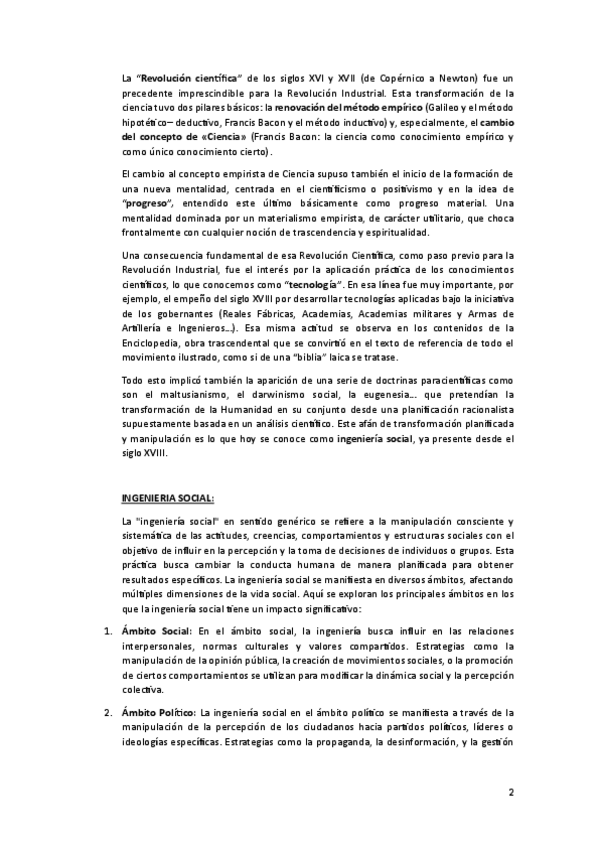 La "Revolución científica" de los siglos XVI y XVII (de Copérnico a Newton) fue un precedente imprescindible para la Revolución Industrial. Esta transformación de la ciencia tuvo dos pilares básicos: la renovación del método empírico (Galileo y el método hipotético– deductivo, Francis Bacon y el método inductivo) y, especialmente, el cambio del concepto de «Ciencia» (Francis Bacon: la ciencia como conocimiento empírico y como único conocimiento cierto).

El cambio al concepto empirista de Ciencia supuso también el inicio de la formación de una nueva mentalidad, centrada en el cientificismo o positivismo y en la idea de "progreso", entendido este último básicamente como progreso material. Una mentalidad dominada por un materialismo empirista, de carácter utilitario, que choca frontalmente con cualquier noción de trascendencia y espiritualidad.

Una consecuencia fundamental de esa Revolución Científica, como paso previo para la Revolución Industrial, fue el interés por la aplicación práctica de los conocimientos científicos, lo que conocemos como "tecnología". En esa línea fue muy importante, por ejemplo, el empeño del siglo XVIII por desarrollar tecnologías aplicadas bajo la iniciativa de los gobernantes (Reales Fábricas, Academias, Academias militares y Armas de Artillería e Ingenieros...). Esa misma actitud se observa en los contenidos de la Enciclopedia, obra trascendental que se convirtió en el texto de referencia de todo el movimiento ilustrado, como si de una "biblia" laica se tratase.

Todo esto implicó también la aparición de una serie de doctrinas paracientíficas como son el maltusianismo, el darwinismo social, la eugenesia... que pretendían la transformación de la Humanidad en su conjunto desde una planificación racionalista supuestamente basada en un análisis científico. Este afán de transformación planificada y manipulación es lo que hoy se conoce como ingeniería social, ya presente desde el siglo XVIII.

INGENIERIA SOCIAL:

La "ingeniería social" en sentido genérico se refiere a la manipulación consciente y sistemática de las actitudes, creencias, comportamientos y estructuras sociales con el objetivo de influir en la percepción y la toma de decisiones de individuos o grupos. Esta práctica busca cambiar la conducta humana de manera planificada para obtener resultados específicos. La ingeniería social se manifiesta en diversos ámbitos, afectando múltiples dimensiones de la vida social. Aquí se exploran los principales ámbitos en los que la ingeniería social tiene un impacto significativo:

1. Ámbito Social: En el ámbito social, la ingeniería busca influir en las relaciones interpersonales, normas culturales y valores compartidos. Estrategias como la manipulación de la opinión pública, la creación de movimientos sociales, o la promoción de ciertos comportamientos se utilizan para modificar la dinámica social y la percepción colectiva.

2. Ámbito Político: La ingeniería social en el ámbito político se manifiesta a través de la manipulación de la percepción de los ciudadanos hacia partidos políticos, líderes o ideologías específicas. Estrategias como la propaganda, la desinformación, y la gestión

2